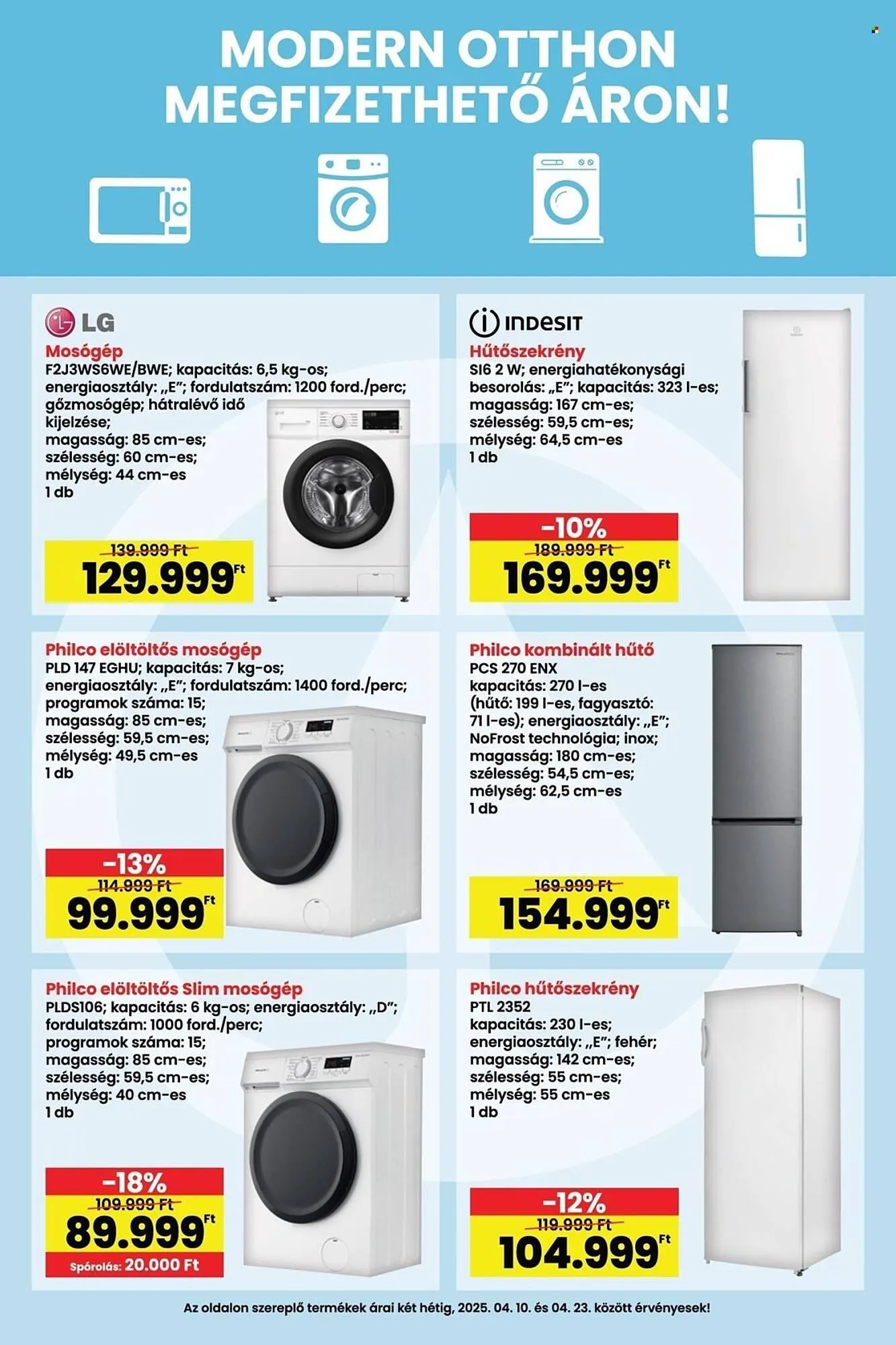 MODERN OTTHON MEGFIZETHETŐ ÁRON!

LG
Mosógép
F2J3WS6WE/BWE; kapacitás: 6,5 kg-os; energiaosztály: „E"; fordulatszám: 1200 ford./perc; gőzmosógép; hátralévő idő kijelzése; magasság: 85 cm-es; szélesség: 60 cm-es; mélység: 44 cm-es
1 db
139.999 Ft
129.999 Ft

INDESIT
Hűtőszekrény
SI6 2 W; energiahatékonysági besorolás: „E"; kapacitás: 323 l-es; magasság: 167 cm-es; szélesség: 59,5 cm-es; mélység: 64,5 cm-es
1 db
-10%
189.999 Ft
169.999 Ft

Philco elöltöltős mosógép
PLD 147 EGHU; kapacitás: 7 kg-os; energiaosztály: „E"; fordulatszám: 1400 ford./perc; programok száma: 15; magasság: 85 cm-es; szélesség: 59,5 cm-es; mélység: 49,5 cm-es
1 db
-13%
114.999 Ft
99.999 Ft

Philco kombinált hűtő
PCS 270 ENX
kapacitás: 270 l-es (hűtő: 199 l-es, fagyasztó: 71 l-es); energiaosztály: „E"; NoFrost technológia; inox; magasság: 180 cm-es; szélesség: 54,5 cm-es; mélység: 62,5 cm-es
1 db
169.999 Ft
154.999 Ft

Philco elöltöltős Slim mosógép
PLDS106; kapacitás: 6 kg-os; energiaosztály: „D"; fordulatszám: 1000 ford./perc; programok száma: 15; magasság: 85 cm-es; szélesség: 59,5 cm-es; mélység: 40 cm-es
1 db
-18%
109.999 Ft
89.999 Ft
Spórolás: 20.000 Ft

Philco hűtőszekrény
PTL 2352
kapacitás: 230 l-es; energiaosztály: „E"; fehér; magasság: 142 cm-es; szélesség: 55 cm-es; mélység: 55 cm-es
1 db
-12%
119.999 Ft
104.999 Ft

Az oldalon szereplő termékek árai két hétig, 2025. 04. 10. és 04. 23. között érvényesek!